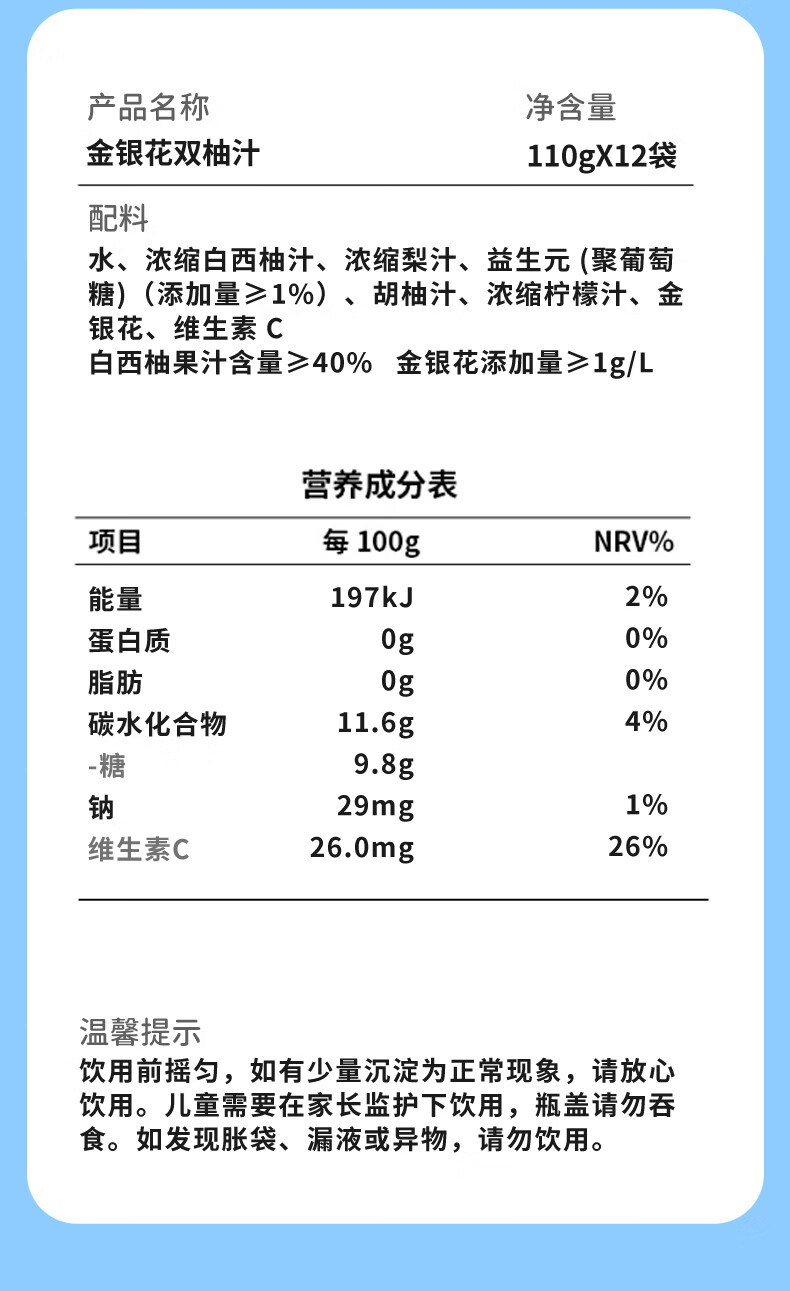 产品名称
金银花双柚汁

净含量
110gX12袋

配料
水、浓缩白西柚汁、浓缩梨汁、益生元 (聚葡萄糖)（添加量≥1%）、胡柚汁、浓缩柠檬汁、金银花、维生素 C
白西柚果汁含量≥40%　金银花添加量≥1g/L

营养成分表

| 项目 | 每 100g | NRV% |
|---|---|---|
| 能量 | 197kJ | 2% |
| 蛋白质 | 0g | 0% |
| 脂肪 | 0g | 0% |
| 碳水化合物 | 11.6g | 4% |
| -糖 | 9.8g | |
| 钠 | 29mg | 1% |
| 维生素C | 26.0mg | 26% |

温馨提示
饮用前摇匀，如有少量沉淀为正常现象，请放心饮用。儿童需要在家长监护下饮用，瓶盖请勿吞食。如发现胀袋、漏液或异物，请勿饮用。